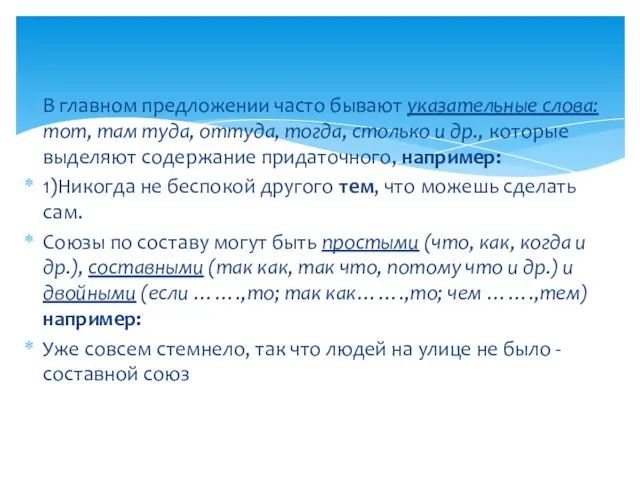 В главном предложении часто бывают указательные слова: тот, там туда, оттуда, тогда, столько и др., которые выделяют содержание придаточного, например:

1)Никогда не беспокой другого тем, что можешь сделать сам.

Союзы по составу могут быть простыми (что, как, когда и др.), составными (так как, так что, потому что и др.) и двойными (если …….,то; так как…….,то; чем …….,тем) например:

Уже совсем стемнело, так что людей на улице не было - составной союз